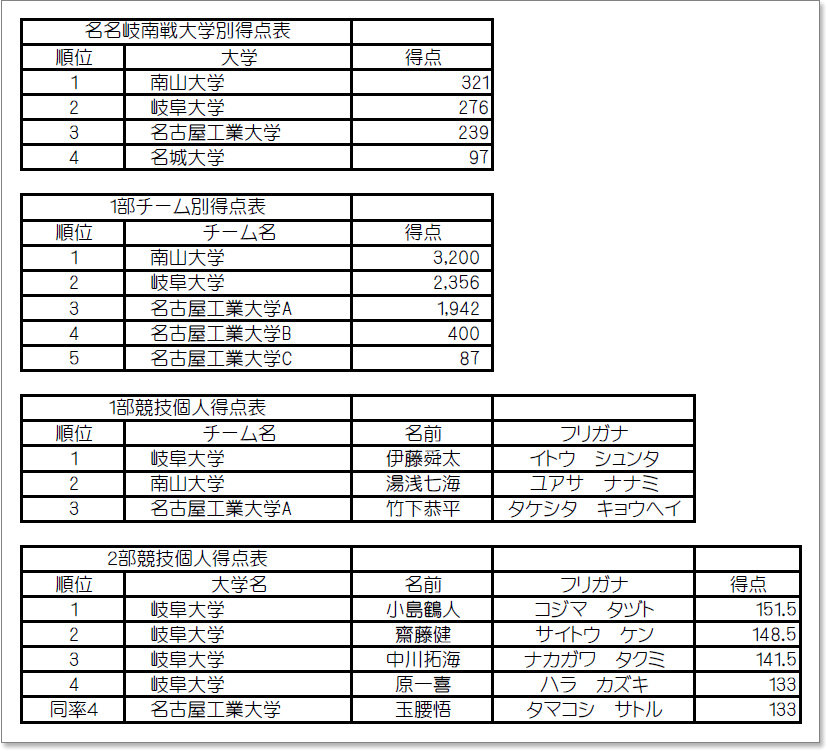 | 名名岐南戦大学別得点表 | | |
|---|---|---|
| 順位 | 大学 | 得点 |
| 1 | 南山大学 | 321 |
| 2 | 岐阜大学 | 276 |
| 3 | 名古屋工業大学 | 239 |
| 4 | 名城大学 | 97 |

| 1部チーム別得点表 | | |
|---|---|---|
| 順位 | チーム名 | 得点 |
| 1 | 南山大学 | 3,200 |
| 2 | 岐阜大学 | 2,356 |
| 3 | 名古屋工業大学A | 1,942 |
| 4 | 名古屋工業大学B | 400 |
| 5 | 名古屋工業大学C | 87 |

| 1部競技個人得点表 | | | |
|---|---|---|---|
| 順位 | チーム名 | 名前 | フリガナ |
| 1 | 岐阜大学 | 伊藤舜太 | イトウ　シュンタ |
| 2 | 南山大学 | 湯浅七海 | ユアサ　ナナミ |
| 3 | 名古屋工業大学A | 竹下恭平 | タケシタ　キョウヘイ |

| 2部競技個人得点表 | | | | |
|---|---|---|---|---|
| 順位 | 大学名 | 名前 | フリガナ | 得点 |
| 1 | 岐阜大学 | 小島鶴人 | コジマ　タヅト | 151.5 |
| 2 | 岐阜大学 | 齋藤健 | サイトウ　ケン | 148.5 |
| 3 | 岐阜大学 | 中川拓海 | ナカガワ　タクミ | 141.5 |
| 4 | 岐阜大学 | 原一喜 | ハラ　カズキ | 133 |
| 同率4 | 名古屋工業大学 | 玉腰悟 | タマコシ　サトル | 133 |